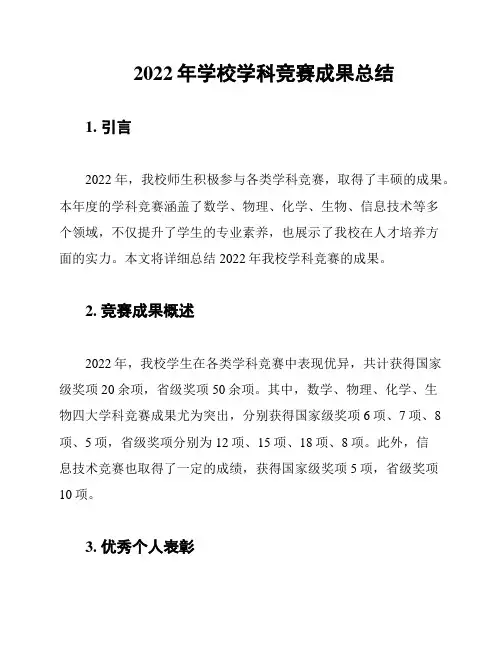 2022 年学校学科竞赛成果总结

1. 引言

2022 年，我校师生积极参与各类学科竞赛，取得了丰硕的成果。本年度的学科竞赛涵盖了数学、物理、化学、生物、信息技术等多个领域，不仅提升了学生的专业素养，也展示了我校在人才培养方面的实力。本文将详细总结 2022 年我校学科竞赛的成果。

2. 竞赛成果概述

2022 年，我校学生在各类学科竞赛中表现优异，共计获得国家级奖项 20 余项，省级奖项 50 余项。其中，数学、物理、化学、生物四大学科竞赛成果尤为突出，分别获得国家级奖项 6 项、7 项、8 项、5 项，省级奖项分别为 12 项、15 项、18 项、8 项。此外，信息技术竞赛也取得了一定的成绩，获得国家级奖项 5 项，省级奖项 10 项。

3. 优秀个人表彰